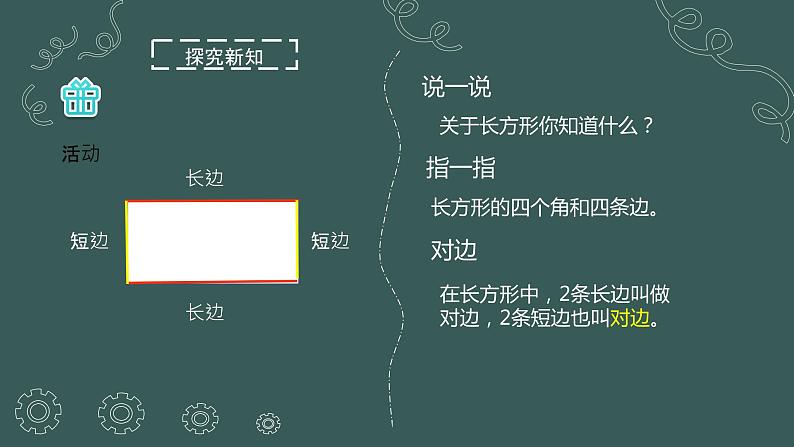 探究新知

活动

长边

短边

短边

长边

说一说

关于长方形你知道什么？

指一指

长方形的四个角和四条边。

对边

在长方形中，2条长边叫做对边，2条短边也叫对边。